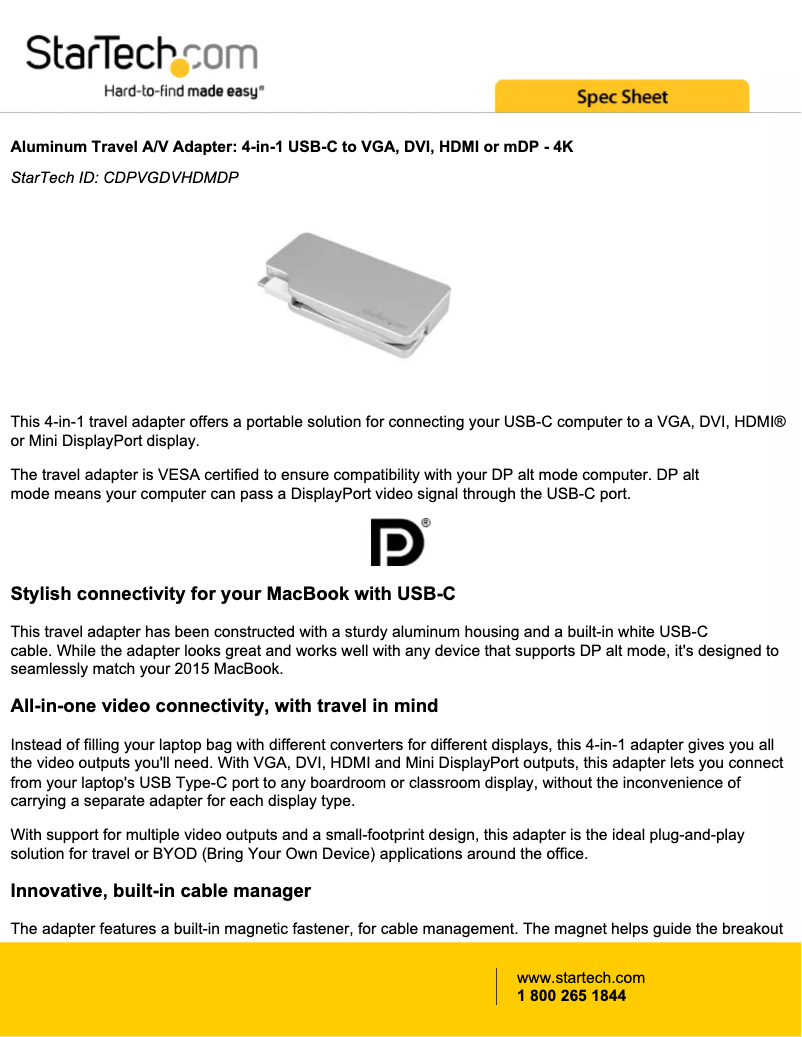 StarTech.com
Hard-to-find made easy®

Spec Sheet

Aluminum Travel A/V Adapter: 4-in-1 USB-C to VGA, DVI, HDMI or mDP - 4K

StarTech ID: CDPVGDVHDMDP

This 4-in-1 travel adapter offers a portable solution for connecting your USB-C computer to a VGA, DVI, HDMI® or Mini DisplayPort display.

The travel adapter is VESA certified to ensure compatibility with your DP alt mode computer. DP alt mode means your computer can pass a DisplayPort video signal through the USB-C port.

Stylish connectivity for your MacBook with USB-C

This travel adapter has been constructed with a sturdy aluminum housing and a built-in white USB-C cable. While the adapter looks great and works well with any device that supports DP alt mode, it's designed to seamlessly match your 2015 MacBook.

All-in-one video connectivity, with travel in mind

Instead of filling your laptop bag with different converters for different displays, this 4-in-1 adapter gives you all the video outputs you'll need. With VGA, DVI, HDMI and Mini DisplayPort outputs, this adapter lets you connect from your laptop's USB Type-C port to any boardroom or classroom display, without the inconvenience of carrying a separate adapter for each display type.

With support for multiple video outputs and a small-footprint design, this adapter is the ideal plug-and-play solution for travel or BYOD (Bring Your Own Device) applications around the office.

Innovative, built-in cable manager

The adapter features a built-in magnetic fastener, for cable management. The magnet helps guide the breakout

www.startech.com
1 800 265 1844